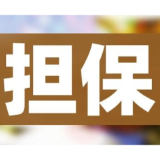 担保